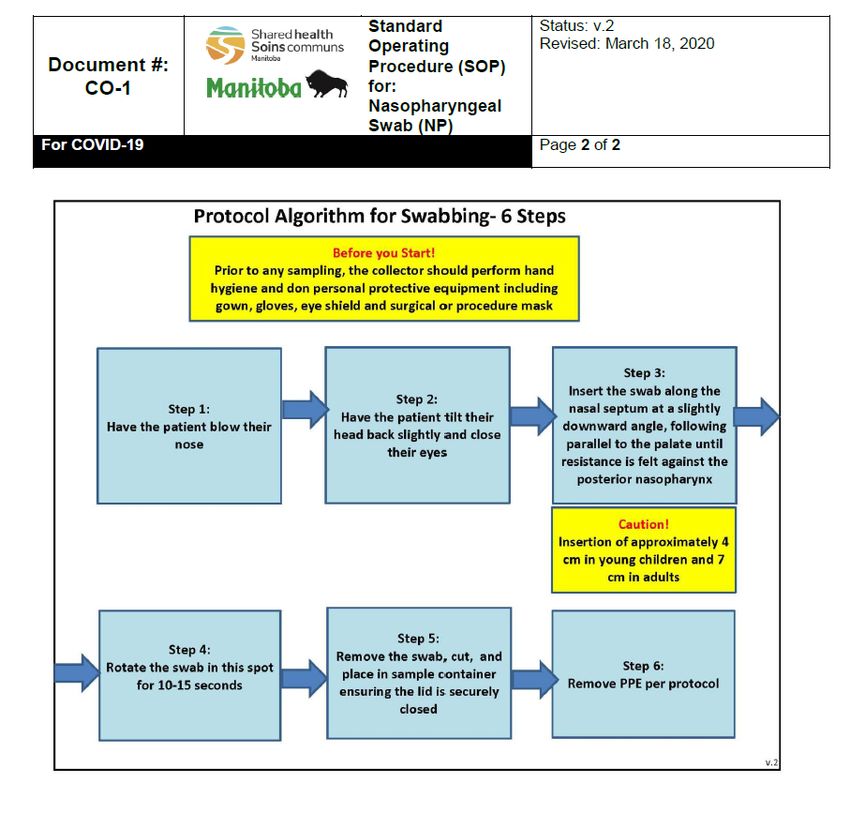 | Document #: CO-1 | Shared health Soins communs Manitoba Manitoba | Standard Operating Procedure (SOP) for: Nasopharyngeal Swab (NP) | Status: v.2 Revised: March 18, 2020 |
|---|---|---|---|
| For COVID-19 | | | Page 2 of 2 |

Protocol Algorithm for Swabbing- 6 Steps

Before you Start!
Prior to any sampling, the collector should perform hand hygiene and don personal protective equipment including gown, gloves, eye shield and surgical or procedure mask

Step 1:
Have the patient blow their nose

Step 2:
Have the patient tilt their head back slightly and close their eyes

Step 3:
Insert the swab along the nasal septum at a slightly downward angle, following parallel to the palate until resistance is felt against the posterior nasopharynx

Caution!
Insertion of approximately 4 cm in young children and 7 cm in adults

Step 4:
Rotate the swab in this spot for 10-15 seconds

Step 5:
Remove the swab, cut, and place in sample container ensuring the lid is securely closed

Step 6:
Remove PPE per protocol

v.2